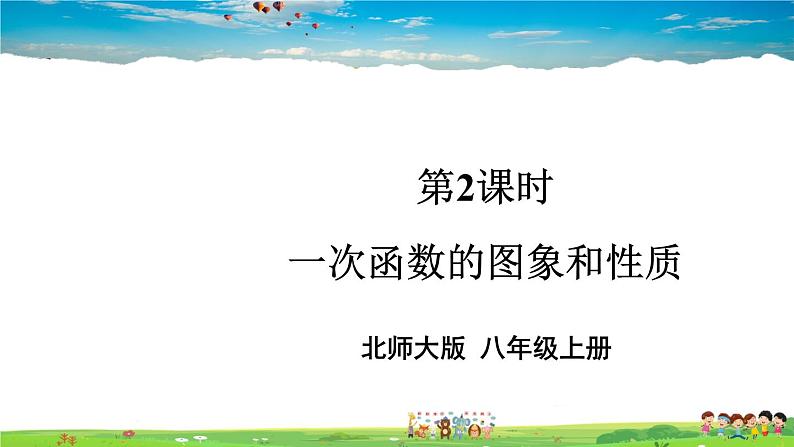 第2课时

一次函数的图象和性质

北师大版 八年级上册